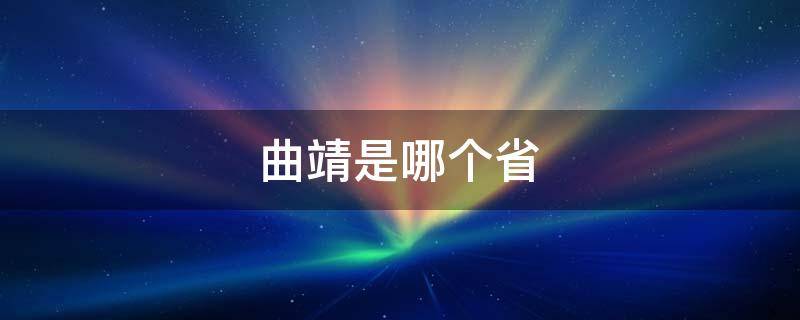 曲靖是哪个省